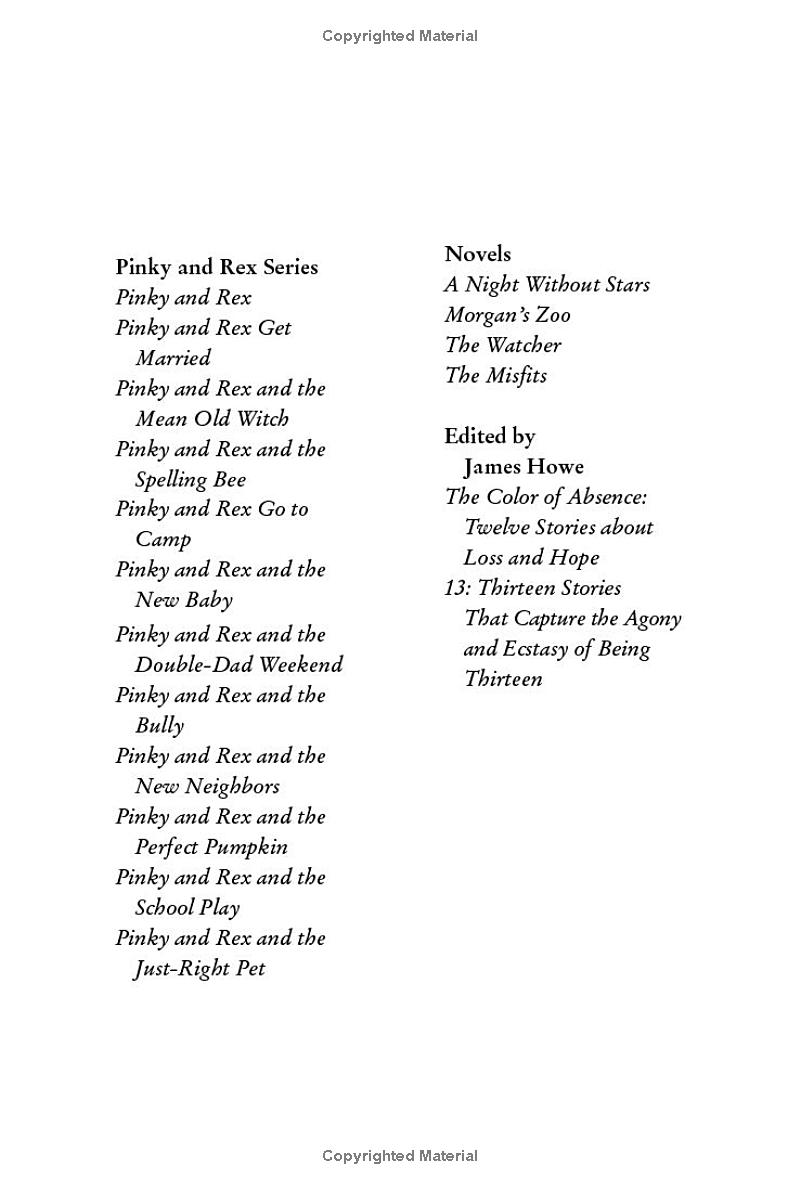 Copyrighted Material

Pinky and Rex Series
Pinky and Rex
Pinky and Rex Get Married
Pinky and Rex and the Mean Old Witch
Pinky and Rex and the Spelling Bee
Pinky and Rex Go to Camp
Pinky and Rex and the New Baby
Pinky and Rex and the Double-Dad Weekend
Pinky and Rex and the Bully
Pinky and Rex and the New Neighbors
Pinky and Rex and the Perfect Pumpkin
Pinky and Rex and the School Play
Pinky and Rex and the Just-Right Pet

Novels
A Night Without Stars
Morgan's Zoo
The Watcher
The Misfits

Edited by James Howe
The Color of Absence: Twelve Stories about Loss and Hope
13: Thirteen Stories That Capture the Agony and Ecstasy of Being Thirteen

Copyrighted Material